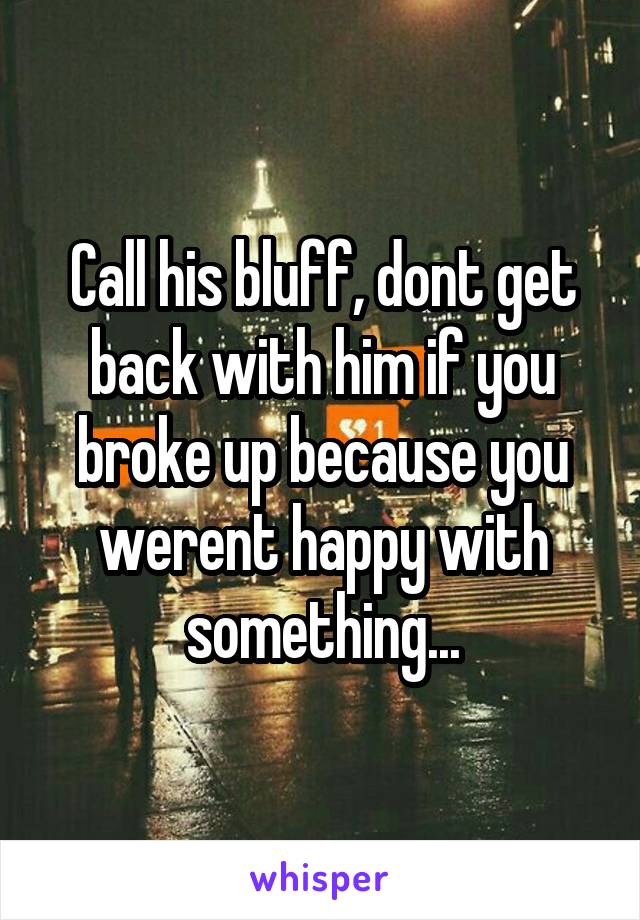 Call his bluff, dont get back with him if you broke up because you werent happy with something...

whisper